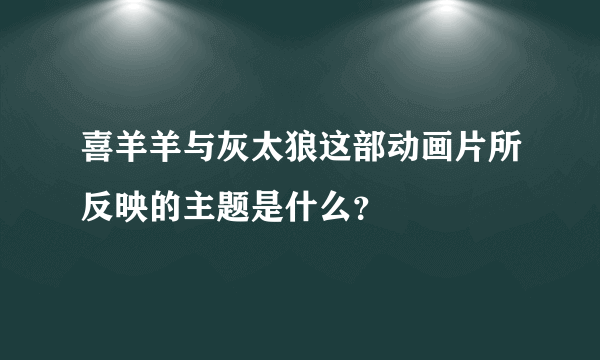 喜羊羊与灰太狼这部动画片所反映的主题是什么?